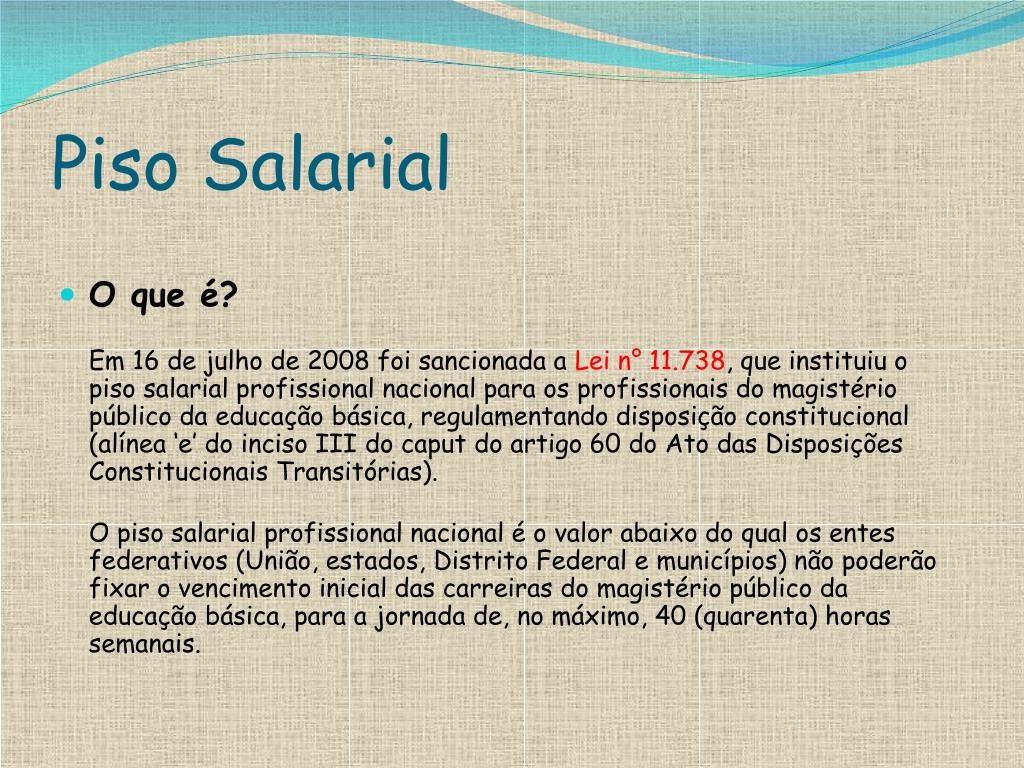 Piso Salarial

• O que é?

Em 16 de julho de 2008 foi sancionada a Lei n° 11.738, que instituiu o piso salarial profissional nacional para os profissionais do magistério público da educação básica, regulamentando disposição constitucional (alínea 'e' do inciso III do caput do artigo 60 do Ato das Disposições Constitucionais Transitórias).

O piso salarial profissional nacional é o valor abaixo do qual os entes federativos (União, estados, Distrito Federal e municípios) não poderão fixar o vencimento inicial das carreiras do magistério público da educação básica, para a jornada de, no máximo, 40 (quarenta) horas semanais.